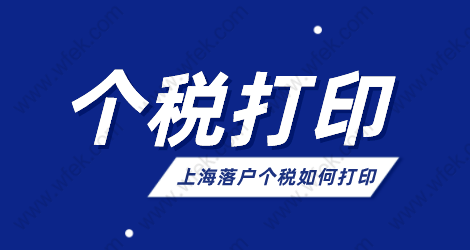 个税打印

上海落户个税如何打印

www.wfek.com